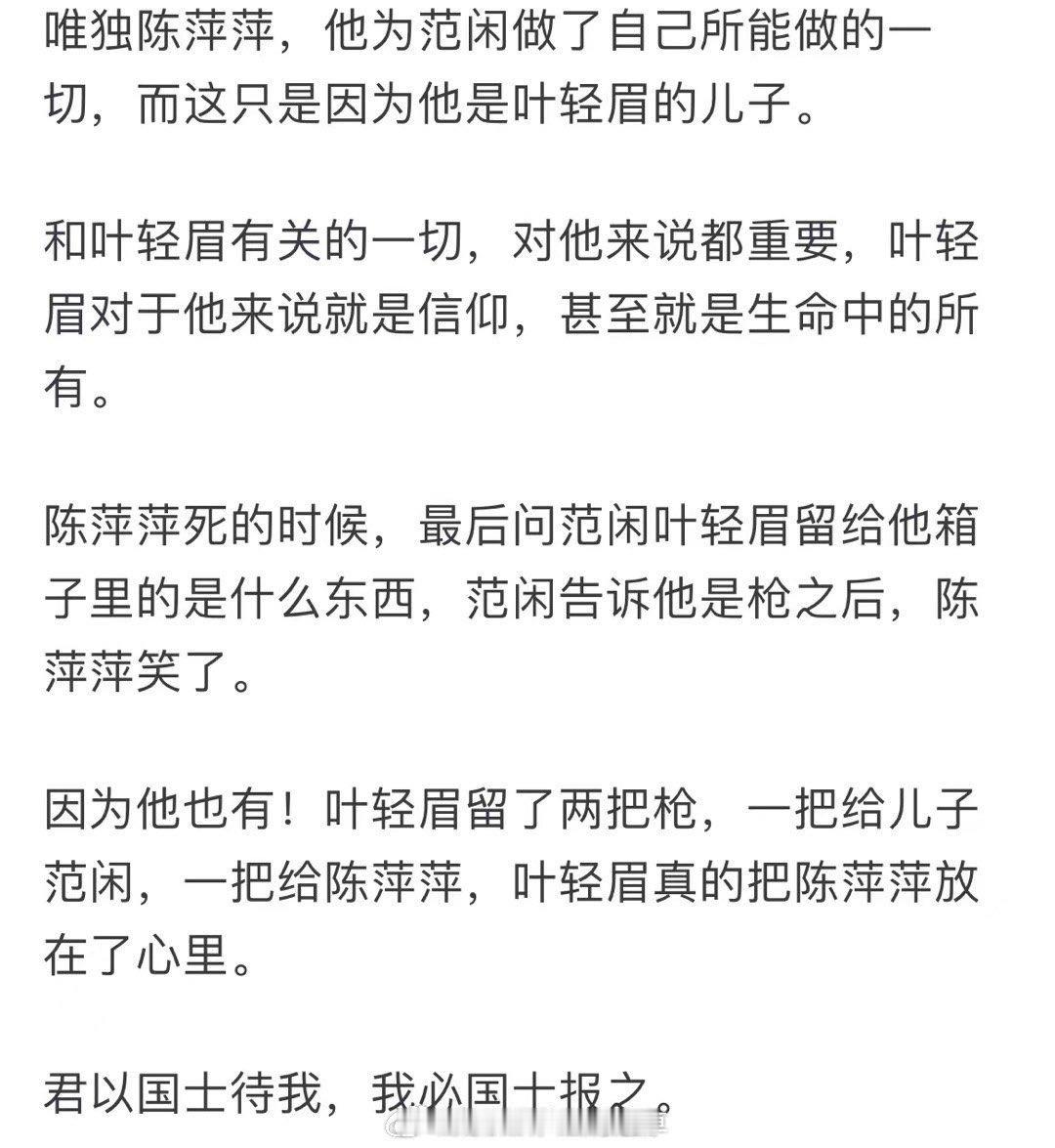 唯独陈萍萍，他为范闲做了自己所能做的一切，而这只是因为他是叶轻眉的儿子。

和叶轻眉有关的一切，对他来说都重要，叶轻眉对于他来说就是信仰，甚至就是生命中的所有。

陈萍萍死的时候，最后问范闲叶轻眉留给他箱子里的是什么东西，范闲告诉他是枪之后，陈萍萍笑了。

因为他也有！叶轻眉留了两把枪，一把给儿子范闲，一把给陈萍萍，叶轻眉真的把陈萍萍放在了心里。

君以国士待我，我必国士报之。